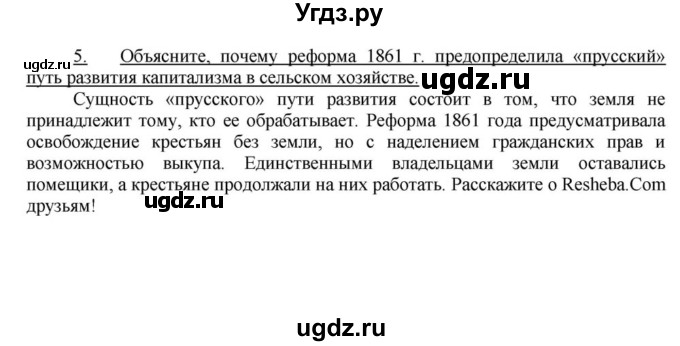 Угдз.ру

ugdz.ru 5. Объясните, почему реформа 1861 г. предопределила «прусский» путь развития капитализма в сельском хозяйстве. ugdz.ru

Сущность «прусского» пути развития состоит в том, что земля не принадлежит тому, кто ее обрабатывает. Реформа 1861 года предусматривала освобождение крестьян без земли, но с наделением гражданских прав и возможностью выкупа. Единственными владельцами земли оставались помещики, а крестьяне продолжали на них работать. Расскажите о Resheba.Com друзьям! ugdz.ru

ugdz.ru